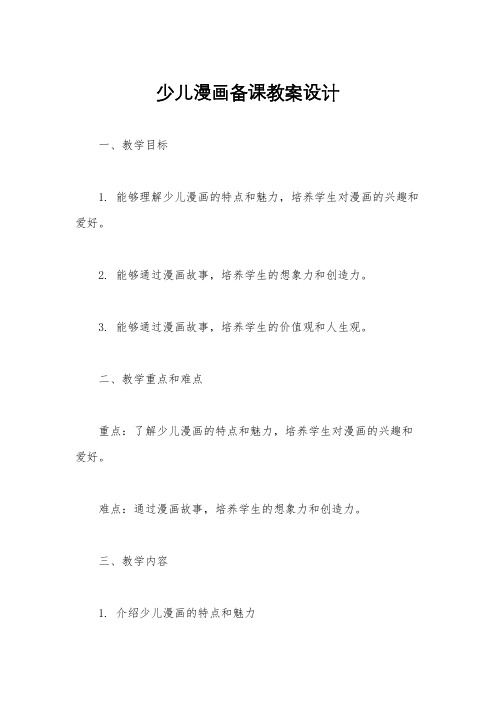 少儿漫画备课教案设计

一、教学目标

1. 能够理解少儿漫画的特点和魅力，培养学生对漫画的兴趣和爱好。

2. 能够通过漫画故事，培养学生的想象力和创造力。

3. 能够通过漫画故事，培养学生的价值观和人生观。

二、教学重点和难点

重点：了解少儿漫画的特点和魅力，培养学生对漫画的兴趣和爱好。

难点：通过漫画故事，培养学生的想象力和创造力。

三、教学内容

1. 介绍少儿漫画的特点和魅力